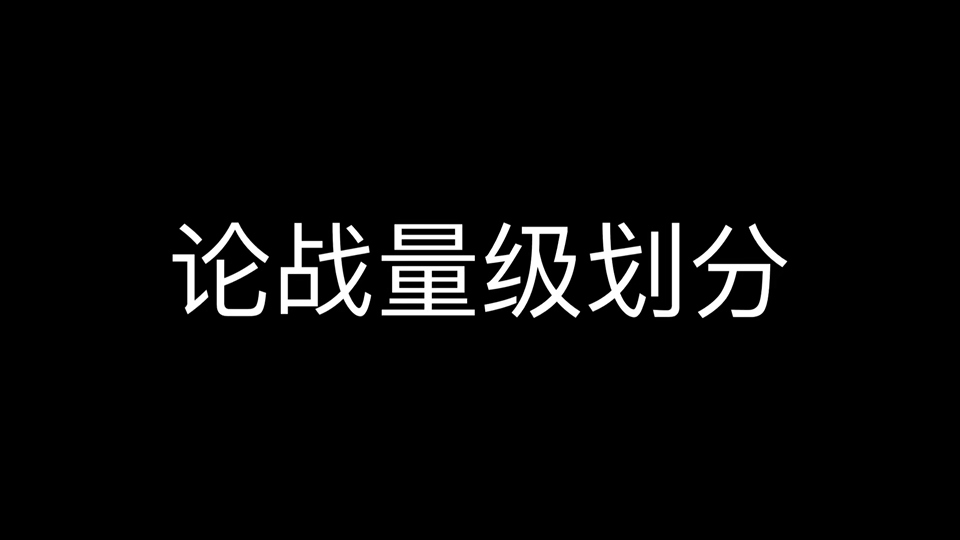 论战量级划分